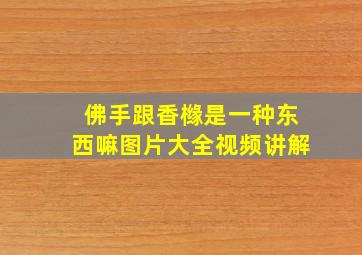 佛手跟香橼是一种东西嘛图片大全视频讲解